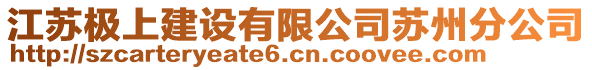 江苏极上建设有限公司苏州分公司
http://szcarteryeate6.cn.coovee.com